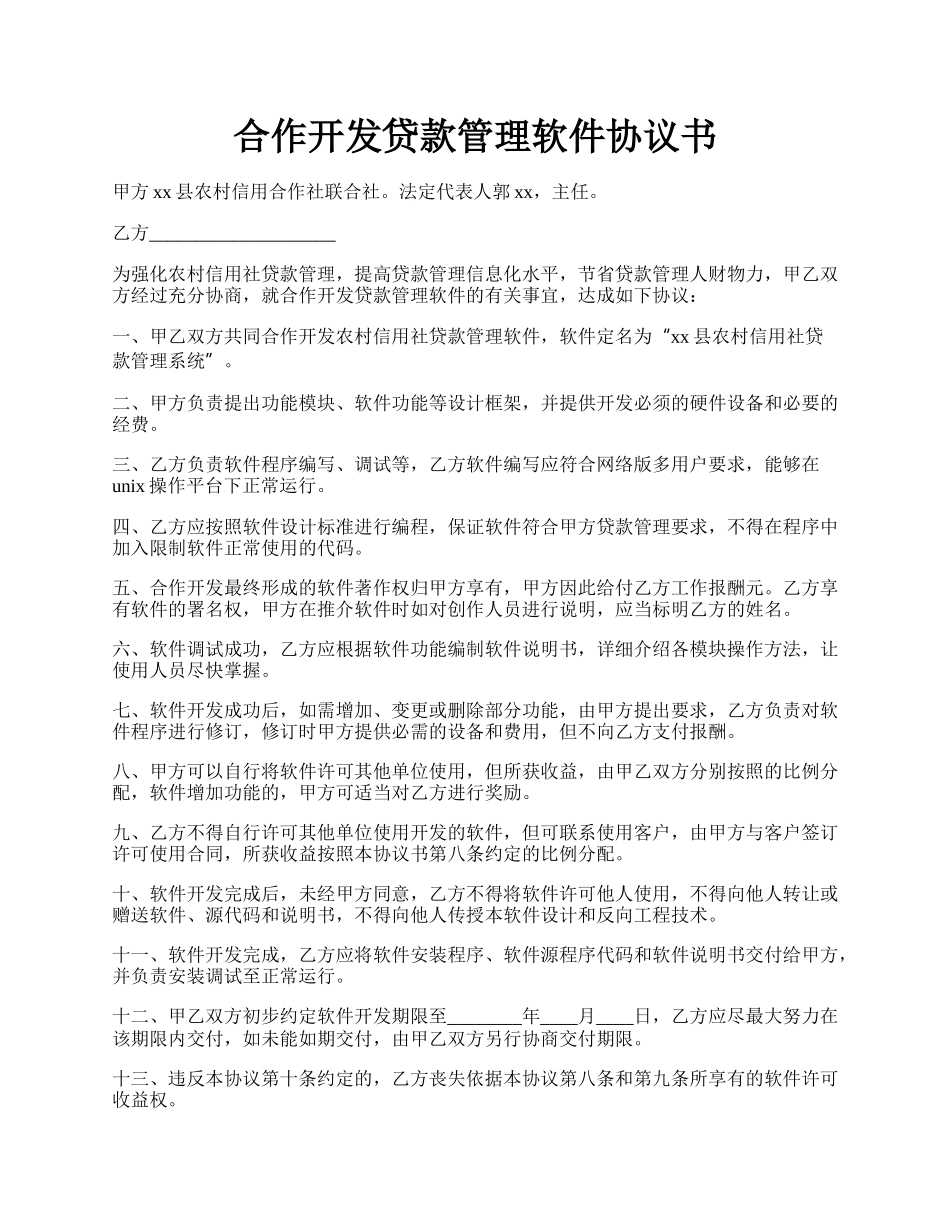 合作开发贷款管理软件协议书

甲方 xx 县农村信用合作社联合社。法定代表人郭 xx，主任。

乙方____________________

为强化农村信用社贷款管理，提高贷款管理信息化水平，节省贷款管理人财物力，甲乙双方经过充分协商，就合作开发贷款管理软件的有关事宜，达成如下协议：

一、甲乙双方共同合作开发农村信用社贷款管理软件，软件定名为“xx 县农村信用社贷款管理系统”。

二、甲方负责提出功能模块、软件功能等设计框架，并提供开发必须的硬件设备和必要的经费。

三、乙方负责软件程序编写、调试等，乙方软件编写应符合网络版多用户要求，能够在 unix 操作平台下正常运行。

四、乙方应按照软件设计标准进行编程，保证软件符合甲方贷款管理要求，不得在程序中加入限制软件正常使用的代码。

五、合作开发最终形成的软件著作权归甲方享有，甲方因此给付乙方工作报酬元。乙方享有软件的署名权，甲方在推介软件时如对创作人员进行说明，应当标明乙方的姓名。

六、软件调试成功，乙方应根据软件功能编制软件说明书，详细介绍各模块操作方法，让使用人员尽快掌握。

七、软件开发成功后，如需增加、变更或删除部分功能，由甲方提出要求，乙方负责对软件程序进行修订，修订时甲方提供必需的设备和费用，但不向乙方支付报酬。

八、甲方可以自行将软件许可其他单位使用，但所获收益，由甲乙双方分别按照的比例分配，软件增加功能的，甲方可适当对乙方进行奖励。

九、乙方不得自行许可其他单位使用开发的软件，但可联系使用客户，由甲方与客户签订许可使用合同，所获收益按照本协议书第八条约定的比例分配。

十、软件开发完成后，未经甲方同意，乙方不得将软件许可他人使用，不得向他人转让或赠送软件、源代码和说明书，不得向他人传授本软件设计和反向工程技术。

十一、软件开发完成，乙方应将软件安装程序、软件源程序代码和软件说明书交付给甲方，并负责安装调试至正常运行。

十二、甲乙双方初步约定软件开发期限至________年____月____日，乙方应尽最大努力在该期限内交付，如未能如期交付，由甲乙双方另行协商交付期限。

十三、违反本协议第十条约定的，乙方丧失依据本协议第八条和第九条所享有的软件许可收益权。